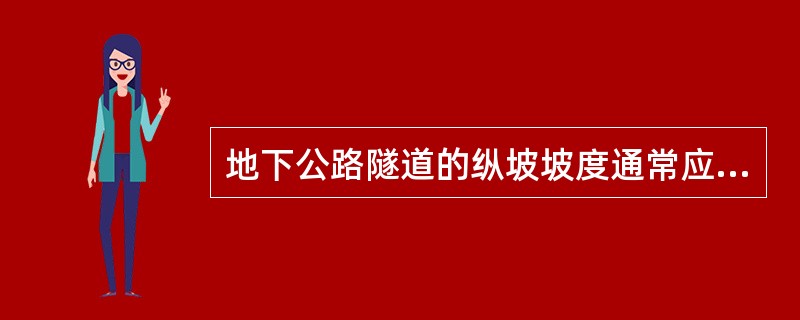 地下公路隧道的纵坡坡度通常应...